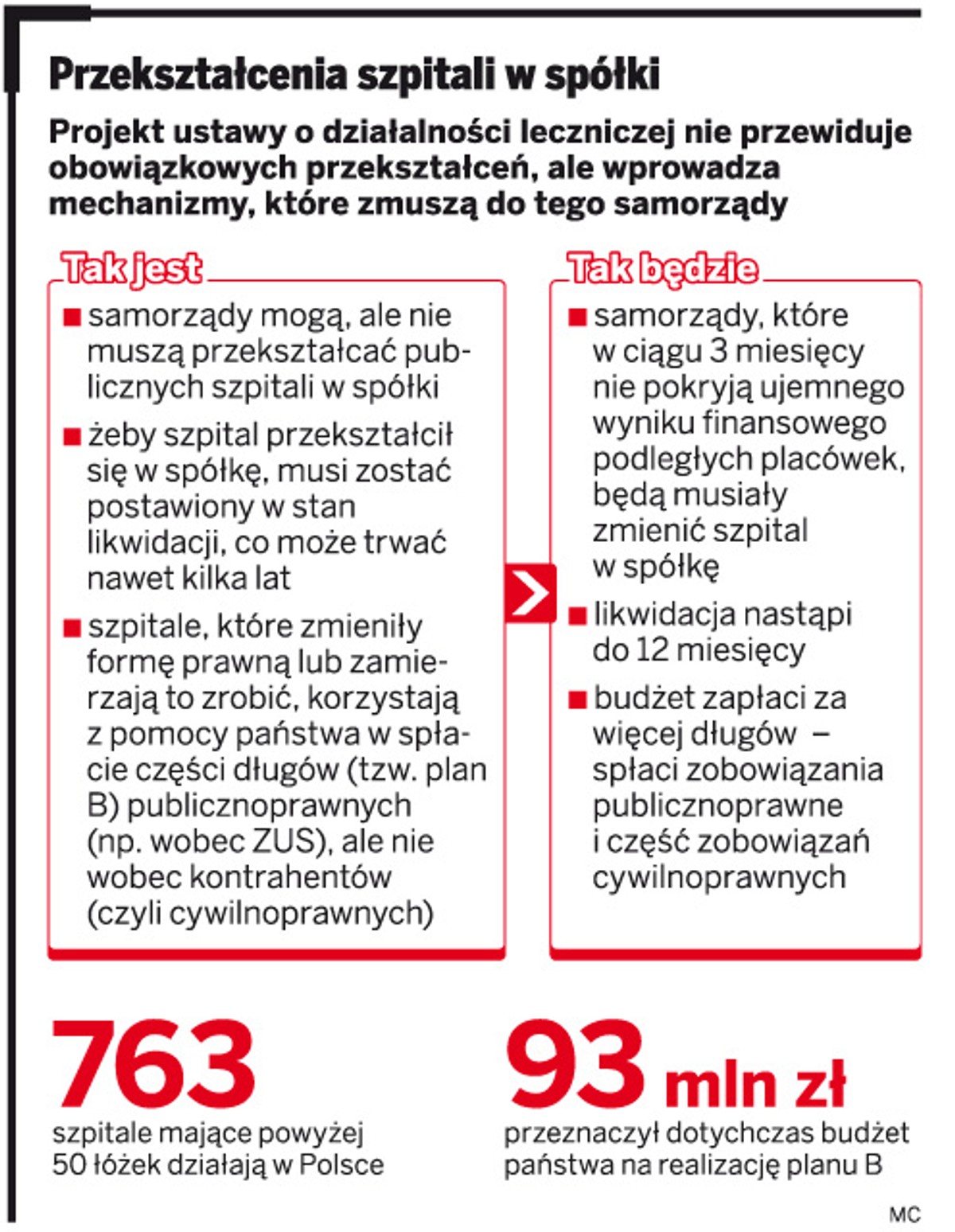 Przekształcenia szpitali w spółki

Projekt ustawy o działalności leczniczej nie przewiduje obowiązkowych przekształceń, ale wprowadza mechanizmy, które zmuszą do tego samorządy

Tak jest

■ samorządy mogą, ale nie muszą przekształcać publicznych szpitali w spółki

■ żeby szpital przekształcił się w spółkę, musi zostać postawiony w stan likwidacji, co może trwać nawet kilka lat

■ szpitale, które zmieniły formę prawną lub zamierzają to zrobić, korzystają z pomocy państwa w spłacie części długów (tzw. plan B) publicznoprawnych (np. wobec ZUS), ale nie wobec kontrahentów (czyli cywilnoprawnych)

Tak będzie

■ samorządy, które w ciągu 3 miesięcy nie pokryją ujemnego wyniku finansowego podległych placówek, będą musiały zmienić szpital w spółkę

■ likwidacja nastąpi do 12 miesięcy

■ budżet zapłaci za więcej długów – spłaci zobowiązania publicznoprawne i część zobowiązań cywilnoprawnych

763
szpitale mające powyżej 50 łóżek działają w Polsce

93 mln zł
przeznaczył dotychczas budżet państwa na realizację planu B

MC